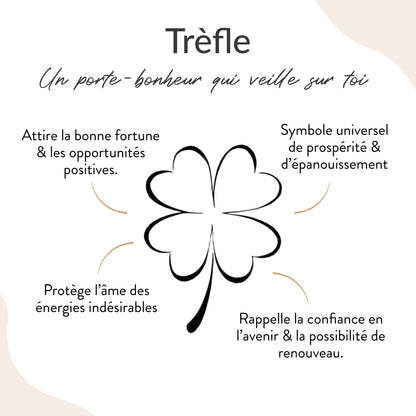 Trèfle

Un porte-bonheur qui veille sur toi

Attire la bonne fortune & les opportunités positives.

Symbole universel de prospérité & d'épanouissement

Protège l'âme des énergies indésirables

Rappelle la confiance en l'avenir & la possibilité de renouveau.